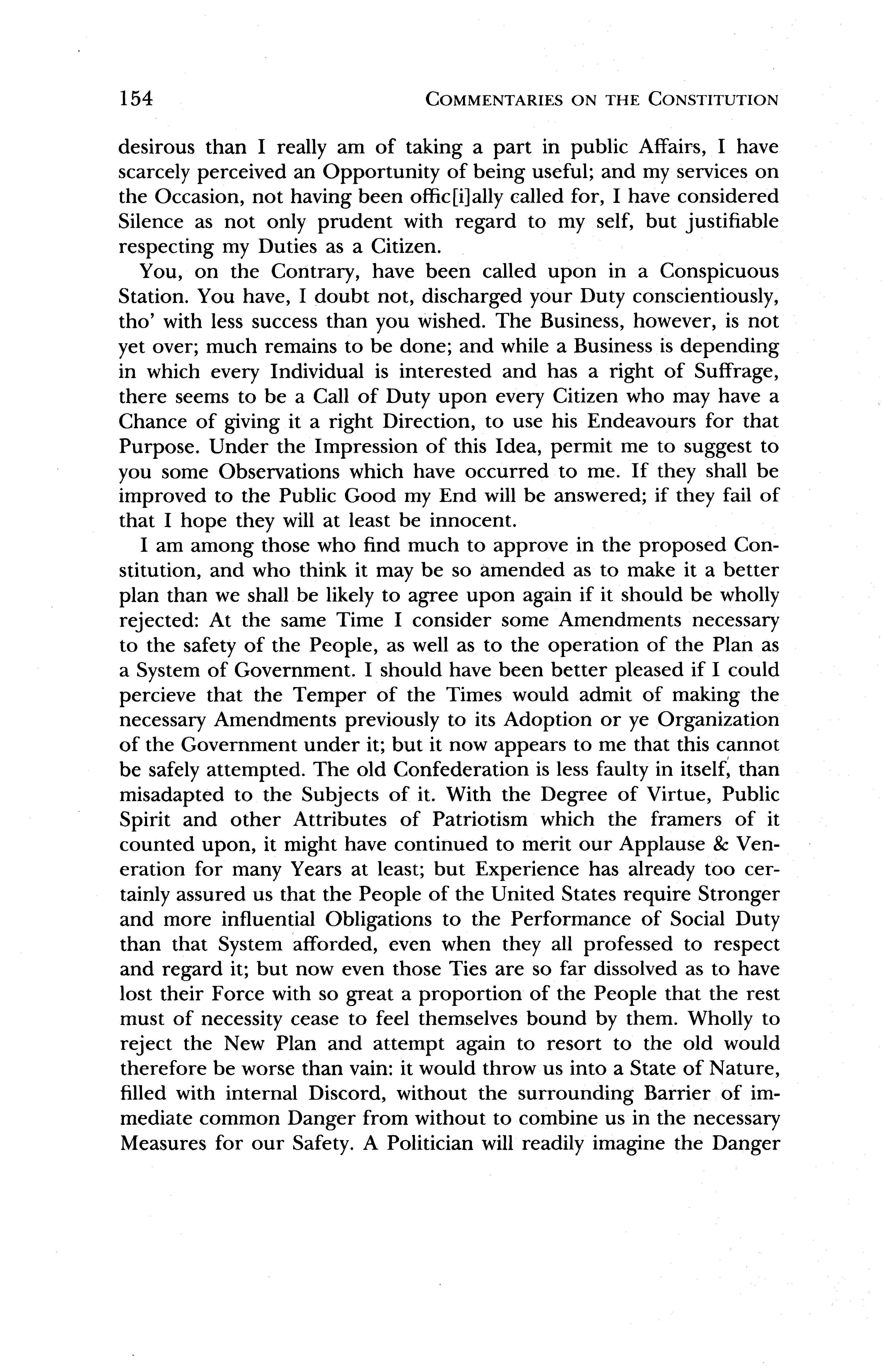 154 COMMENTARIES ON THE CONSTITUTION

desirous than I really am of taking a part in public Affairs, I have scarcely perceived an Opportunity of being useful; and my services on the Occasion, not having been offic[i]ally called for, I have considered Silence as not only prudent with regard to my self, but justifiable respecting my Duties as a Citizen.

You, on the Contrary, have been called upon in a Conspicuous Station. You have, I doubt not, discharged your Duty conscientiously, tho' with less success than you wished. The Business, however, is not yet over; much remains to be done; and while a Business is depending in which every Individual is interested and has a right of Suffrage, there seems to be a Call of Duty upon every Citizen who may have a Chance of giving it a right Direction, to use his Endeavours for that Purpose. Under the Impression of this Idea, permit me to suggest to you some Observations which have occurred to me. If they shall be improved to the Public Good my End will be answered; if they fail of that I hope they will at least be innocent.

I am among those who find much to approve in the proposed Constitution, and who think it may be so amended as to make it a better plan than we shall be likely to agree upon again if it should be wholly rejected: At the same Time I consider some Amendments necessary to the safety of the People, as well as to the operation of the Plan as a System of Government. I should have been better pleased if I could percieve that the Temper of the Times would admit of making the necessary Amendments previously to its Adoption or ye Organization of the Government under it; but it now appears to me that this cannot be safely attempted. The old Confederation is less faulty in itself, than misadapted to the Subjects of it. With the Degree of Virtue, Public Spirit and other Attributes of Patriotism which the framers of it counted upon, it might have continued to merit our Applause & Veneration for many Years at least; but Experience has already too certainly assured us that the People of the United States require Stronger and more influential Obligations to the Performance of Social Duty than that System afforded, even when they all professed to respect and regard it; but now even those Ties are so far dissolved as to have lost their Force with so great a proportion of the People that the rest must of necessity cease to feel themselves bound by them. Wholly to reject the New Plan and attempt again to resort to the old would therefore be worse than vain: it would throw us into a State of Nature, filled with internal Discord, without the surrounding Barrier of immediate common Danger from without to combine us in the necessary Measures for our Safety. A Politician will readily imagine the Danger